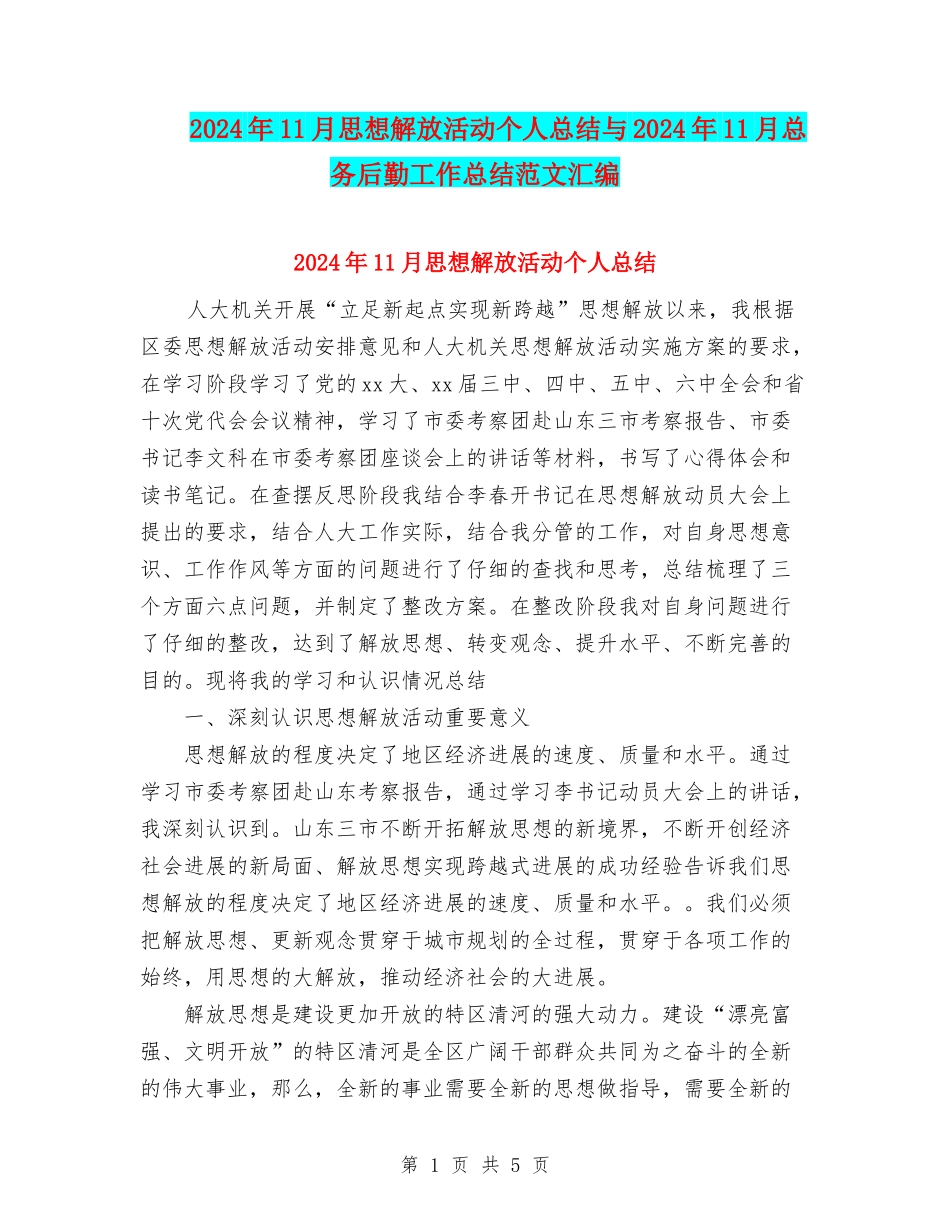 2024年11月思想解放活动个人总结与2024年11月总务后勤工作总结范文汇编

2024年11月思想解放活动个人总结

人大机关开展“立足新起点实现新跨越”思想解放以来，我根据区委思想解放活动安排意见和人大机关思想解放活动实施方案的要求，在学习阶段学习了党的xx大、xx届三中、四中、五中、六中全会和省十次党代会会议精神，学习了市委考察团赴山东三市考察报告、市委书记李文科在市委考察团座谈会上的讲话等材料，书写了心得体会和读书笔记。在查摆反思阶段我结合李春开书记在思想解放动员大会上提出的要求，结合人大工作实际，结合我分管的工作，对自身思想意识、工作作风等方面的问题进行了仔细的查找和思考，总结梳理了三个方面六点问题，并制定了整改方案。在整改阶段我对自身问题进行了仔细的整改，达到了解放思想、转变观念、提升水平、不断完善的目的。现将我的学习和认识情况总结

一、深刻认识思想解放活动重要意义

思想解放的程度决定了地区经济进展的速度、质量和水平。通过学习市委考察团赴山东考察报告，通过学习李书记动员大会上的讲话，我深刻认识到。山东三市不断开拓解放思想的新境界，不断开创经济社会进展的新局面、解放思想实现跨越式进展的成功经验告诉我们思想解放的程度决定了地区经济进展的速度、质量和水平。。我们必须把解放思想、更新观念贯穿于城市规划的全过程，贯穿于各项工作的始终，用思想的大解放，推动经济社会的大进展。

解放思想是建设更加开放的特区清河的强大动力。建设“漂亮富强、文明开放”的特区清河是全区广阔干部群众共同为之奋斗的全新的伟大事业，那么，全新的事业需要全新的思想做指导，需要全新的

第 1 页 共 5 页